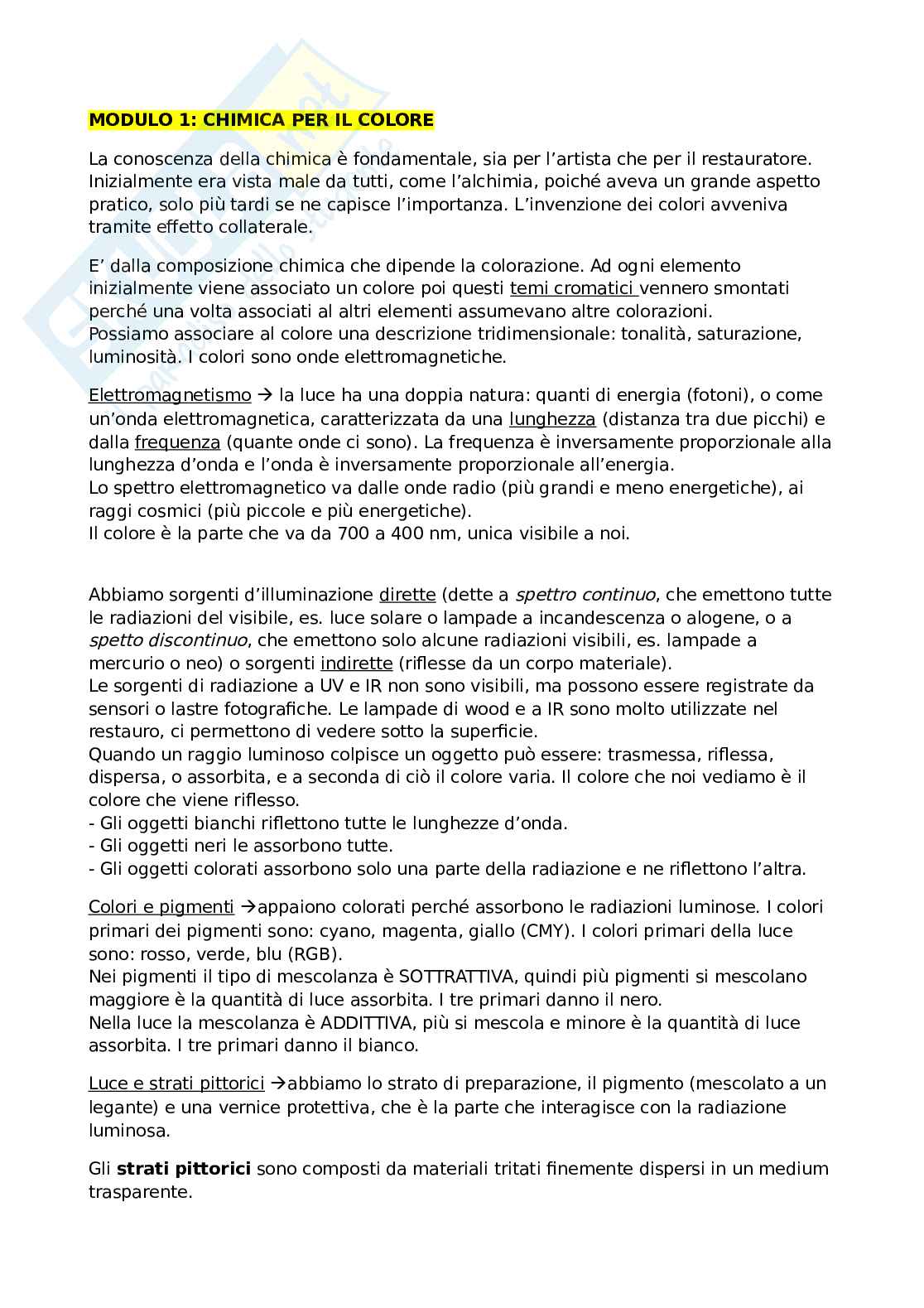 MODULO 1: CHIMICA PER IL COLORE

La conoscenza della chimica è fondamentale, sia per l'artista che per il restauratore. Inizialmente era vista male da tutti, come l'alchimia, poiché aveva un grande aspetto pratico, solo più tardi se ne capisce l'importanza. L'invenzione dei colori avveniva tramite effetto collaterale.

E' dalla composizione chimica che dipende la colorazione. Ad ogni elemento inizialmente viene associato un colore poi questi temi cromatici vennero smontati perché una volta associati al altri elementi assumevano altre colorazioni.
Possiamo associare al colore una descrizione tridimensionale: tonalità, saturazione, luminosità. I colori sono onde elettromagnetiche.

Elettromagnetismo → la luce ha una doppia natura: quanti di energia (fotoni), o come un'onda elettromagnetica, caratterizzata da una lunghezza (distanza tra due picchi) e dalla frequenza (quante onde ci sono). La frequenza è inversamente proporzionale alla lunghezza d'onda e l'onda è inversamente proporzionale all'energia.
Lo spettro elettromagnetico va dalle onde radio (più grandi e meno energetiche), ai raggi cosmici (più piccole e più energetiche).
Il colore è la parte che va da 700 a 400 nm, unica visibile a noi.

Abbiamo sorgenti d'illuminazione dirette (dette a spettro continuo, che emettono tutte le radiazioni del visibile, es. luce solare o lampade a incandescenza o alogene, o a spetto discontinuo, che emettono solo alcune radiazioni visibili, es. lampade a mercurio o neo) o sorgenti indirette (riflesse da un corpo materiale).
Le sorgenti di radiazione a UV e IR non sono visibili, ma possono essere registrate da sensori o lastre fotografiche. Le lampade di wood e a IR sono molto utilizzate nel restauro, ci permettono di vedere sotto la superficie.
Quando un raggio luminoso colpisce un oggetto può essere: trasmessa, riflessa, dispersa, o assorbita, e a seconda di ciò il colore varia. Il colore che noi vediamo è il colore che viene riflesso.
- Gli oggetti bianchi riflettono tutte le lunghezze d'onda.
- Gli oggetti neri le assorbono tutte.
- Gli oggetti colorati assorbono solo una parte della radiazione e ne riflettono l'altra.

Colori e pigmenti →appaiono colorati perché assorbono le radiazioni luminose. I colori primari dei pigmenti sono: cyano, magenta, giallo (CMY). I colori primari della luce sono: rosso, verde, blu (RGB).
Nei pigmenti il tipo di mescolanza è SOTTRATTIVA, quindi più pigmenti si mescolano maggiore è la quantità di luce assorbita. I tre primari danno il nero.
Nella luce la mescolanza è ADDITTIVA, più si mescola e minore è la quantità di luce assorbita. I tre primari danno il bianco.

Luce e strati pittorici →abbiamo lo strato di preparazione, il pigmento (mescolato a un legante) e una vernice protettiva, che è la parte che interagisce con la radiazione luminosa.

Gli strati pittorici sono composti da materiali tritati finemente dispersi in un medium trasparente.